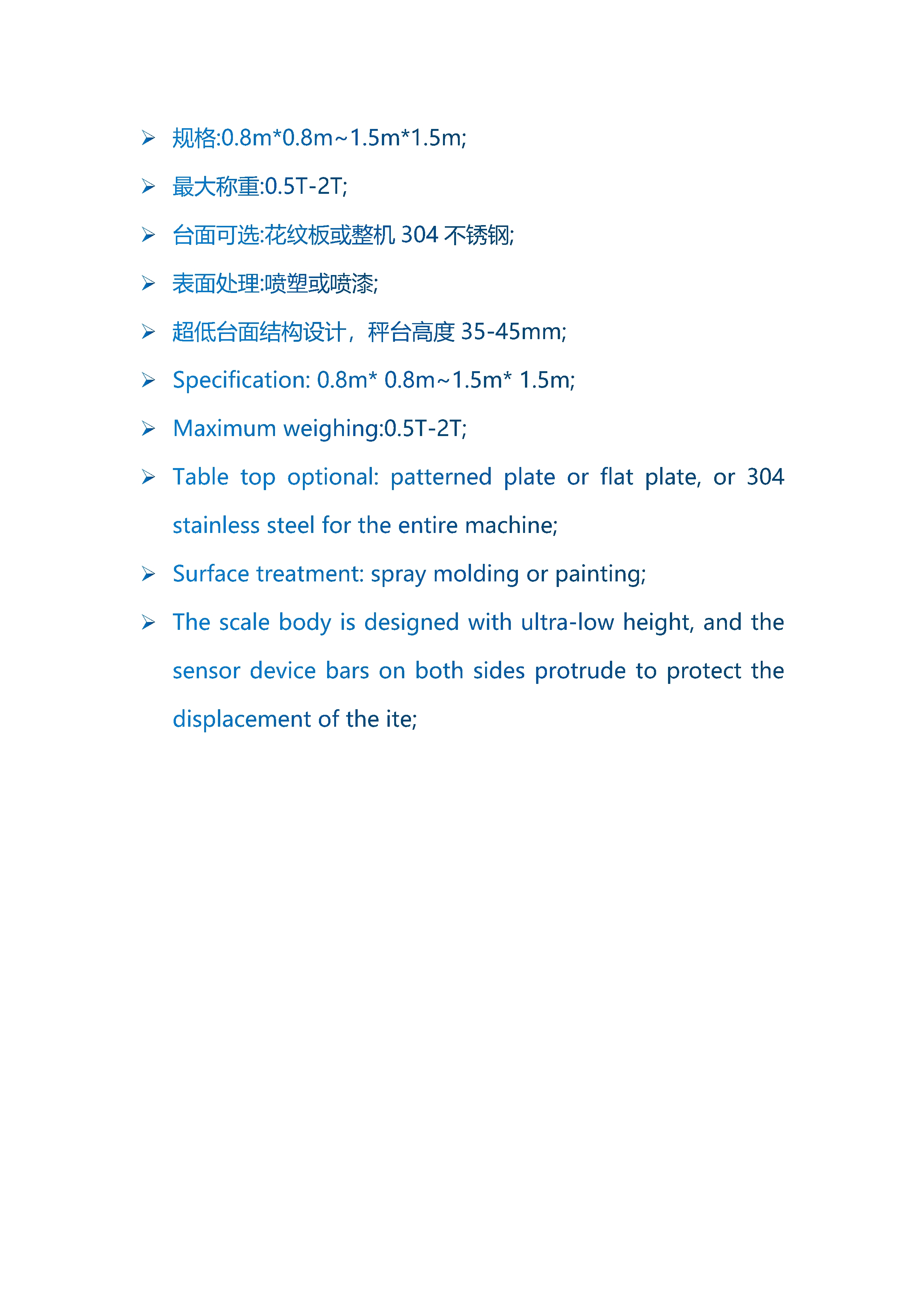 ➢ 规格:0.8m*0.8m~1.5m*1.5m;

➢ 最大称重:0.5T-2T;

➢ 台面可选:花纹板或整机 304 不锈钢;

➢ 表面处理:喷塑或喷漆;

➢ 超低台面结构设计，秤台高度 35-45mm;

➢ Specification: 0.8m* 0.8m~1.5m* 1.5m;

➢ Maximum weighing:0.5T-2T;

➢ Table top optional: patterned plate or flat plate, or 304 stainless steel for the entire machine;

➢ Surface treatment: spray molding or painting;

➢ The scale body is designed with ultra-low height, and the sensor device bars on both sides protrude to protect the displacement of the ite;